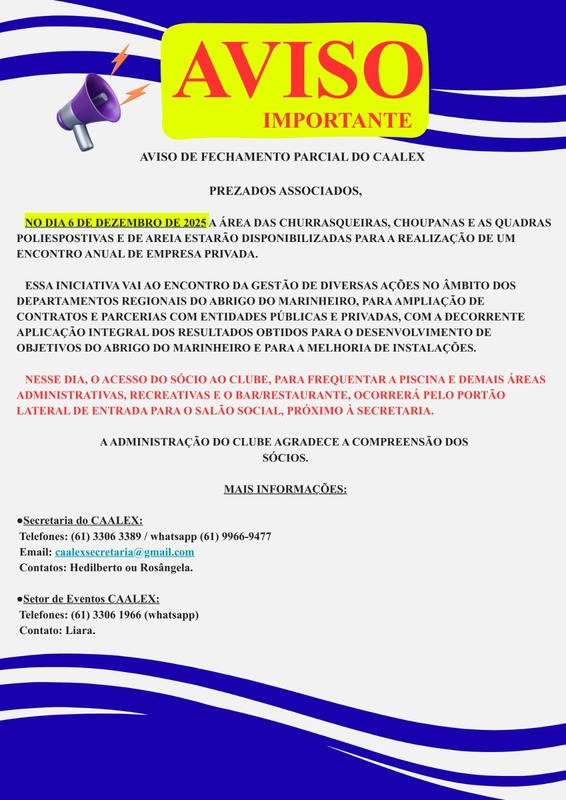 AVISO
IMPORTANTE

AVISO DE FECHAMENTO PARCIAL DO CAALEX

PREZADOS ASSOCIADOS,

NO DIA 6 DE DEZEMBRO DE 2025 A ÁREA DAS CHURRASQUEIRAS, CHOUPANAS E AS QUADRAS POLIESPOSTIVAS E DE AREIA ESTARÃO DISPONIBILIZADAS PARA A REALIZAÇÃO DE UM ENCONTRO ANUAL DE EMPRESA PRIVADA.

ESSA INICIATIVA VAI AO ENCONTRO DA GESTÃO DE DIVERSAS AÇÕES NO ÂMBITO DOS DEPARTAMENTOS REGIONAIS DO ABRIGO DO MARINHEIRO, PARA AMPLIAÇÃO DE CONTRATOS E PARCERIAS COM ENTIDADES PÚBLICAS E PRIVADAS, COM A DECORRENTE APLICAÇÃO INTEGRAL DOS RESULTADOS OBTIDOS PARA O DESENVOLVIMENTO DE OBJETIVOS DO ABRIGO DO MARINHEIRO E PARA A MELHORIA DE INSTALAÇÕES.

NESSE DIA, O ACESSO DO SÓCIO AO CLUBE, PARA FREQUENTAR A PISCINA E DEMAIS ÁREAS ADMINISTRATIVAS, RECREATIVAS E O BAR/RESTAURANTE, OCORRERÁ PELO PORTÃO LATERAL DE ENTRADA PARA O SALÃO SOCIAL, PRÓXIMO À SECRETARIA.

A ADMINISTRAÇÃO DO CLUBE AGRADECE A COMPREENSÃO DOS SÓCIOS.

MAIS INFORMAÇÕES:

●Secretaria do CAALEX:
Telefones: (61) 3306 3389 / whatsapp (61) 9966-9477
Email: caalexsecretaria@gmail.com
Contatos: Hedilberto ou Rosângela.

●Setor de Eventos CAALEX:
Telefones: (61) 3306 1966 (whatsapp)
Contato: Liara.